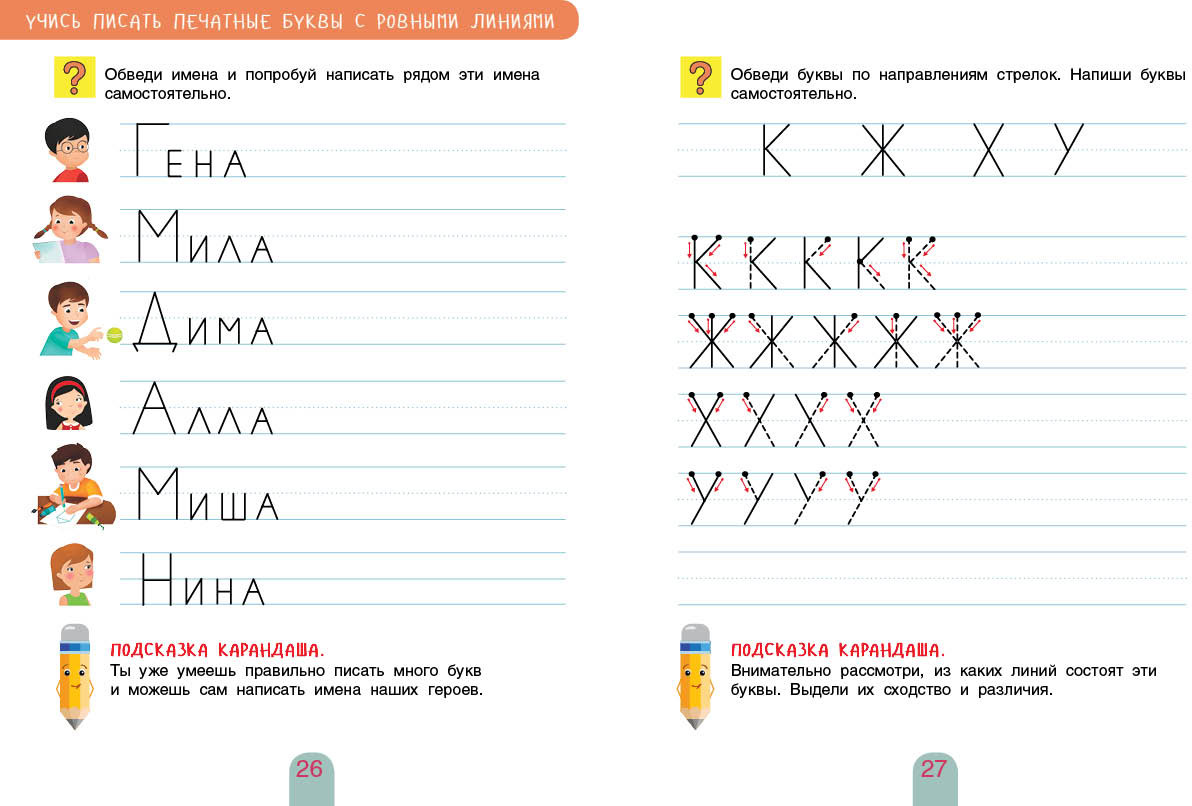 УЧИСЬ ПИСАТЬ ПЕЧАТНЫЕ БУКВЫ С РОВНЫМИ ЛИНИЯМИ

?

Обведи имена и попробуй написать рядом эти имена самостоятельно.

Гена

Мила

Дима

Алла

Миша

Нина

ПОДСКАЗКА КАРАНДАША.
Ты уже умеешь правильно писать много букв и можешь сам написать имена наших героев.

26

?

Обведи буквы по направлениям стрелок. Напиши буквы самостоятельно.

К Ж Х У

К К К К К

Ж Ж Ж Ж Ж

Х Х Х Х

У У У У

ПОДСКАЗКА КАРАНДАША.
Внимательно рассмотри, из каких линий состоят эти буквы. Выдели их сходство и различия.

27